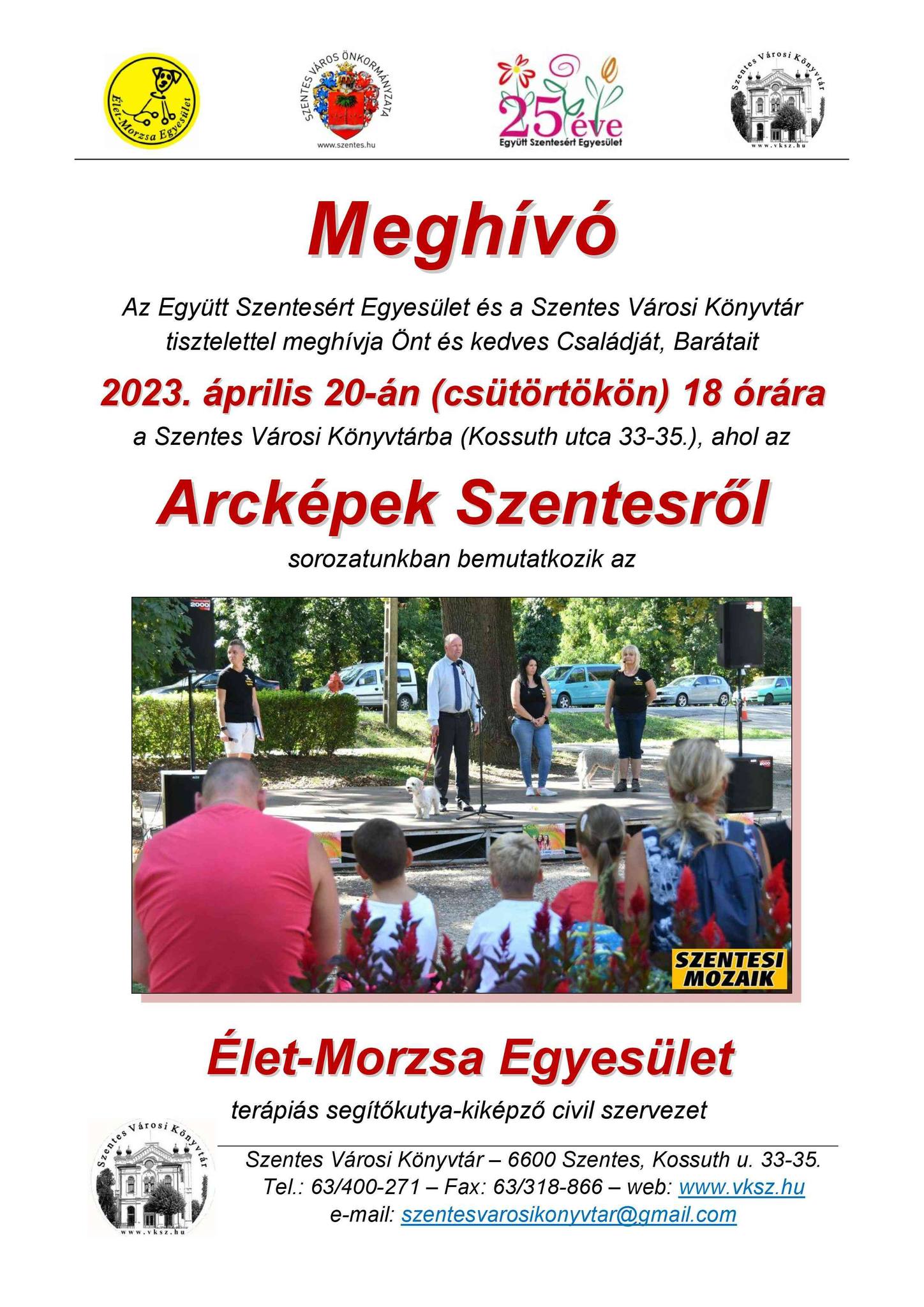 Élet-Morzsa Egyesület

SZENTES VÁROS ÖNKORMÁNYZATA
www.szentes.hu

25 éve
Együtt Szentesért Egyesület

Szentes Városi Könyvtár
www.vksz.hu

Meghívó

Az Együtt Szentesért Egyesület és a Szentes Városi Könyvtár tisztelettel meghívja Önt és kedves Családját, Barátait

2023. április 20-án (csütörtökön) 18 órára

a Szentes Városi Könyvtárba (Kossuth utca 33-35.), ahol az

Arcképek Szentesről

sorozatunkban bemutatkozik az

2000

2000

SZENTESI MOZAIK

Élet-Morzsa Egyesület

terápiás segítőkutya-kiképző civil szervezet

Szentes Városi Könyvtár
www.vksz.hu

Szentes Városi Könyvtár – 6600 Szentes, Kossuth u. 33-35.
Tel.: 63/400-271 – Fax: 63/318-866 – web: www.vksz.hu
e-mail: szentesvarosikonyvtar@gmail.com